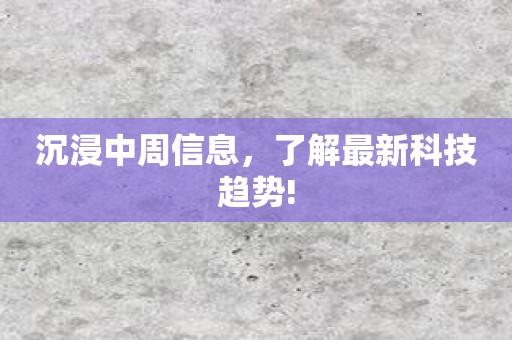 沉浸中周信息，了解最新科技趋势!